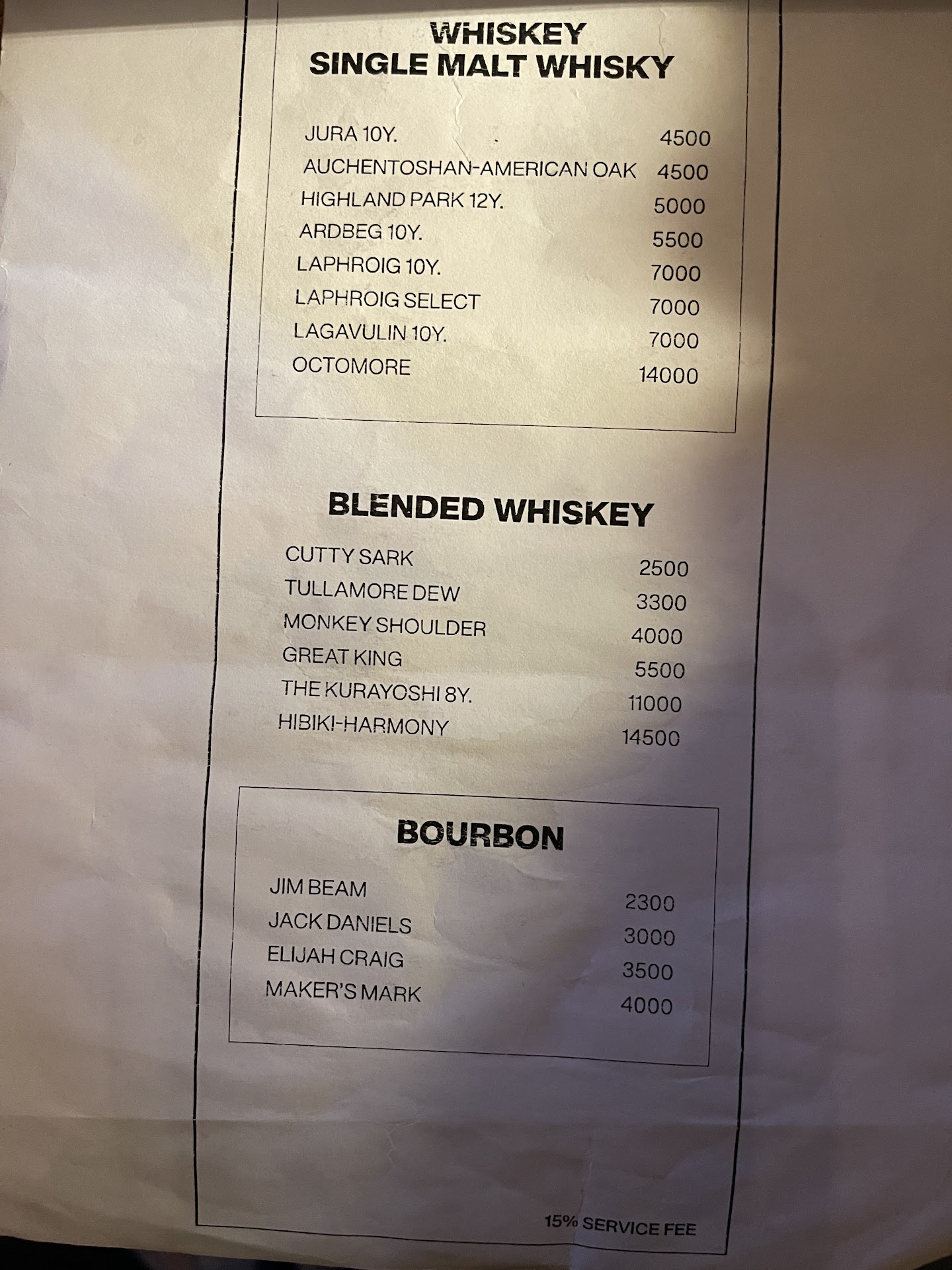 WHISKEY
SINGLE MALT WHISKY

JURA 10Y. 4500
AUCHENTOSHAN-AMERICAN OAK 4500
HIGHLAND PARK 12Y. 5000
ARDBEG 10Y. 5500
LAPHROIG 10Y. 7000
LAPHROIG SELECT 7000
LAGAVULIN 10Y. 7000
OCTOMORE 14000

BLENDED WHISKEY

CUTTY SARK 2500
TULLAMORE DEW 3300
MONKEY SHOULDER 4000
GREAT KING 5500
THE KURAYOSHI 8Y. 11000
HIBIKI-HARMONY 14500

BOURBON

JIM BEAM 2300
JACK DANIELS 3000
ELIJAH CRAIG 3500
MAKER'S MARK 4000

15% SERVICE FEE